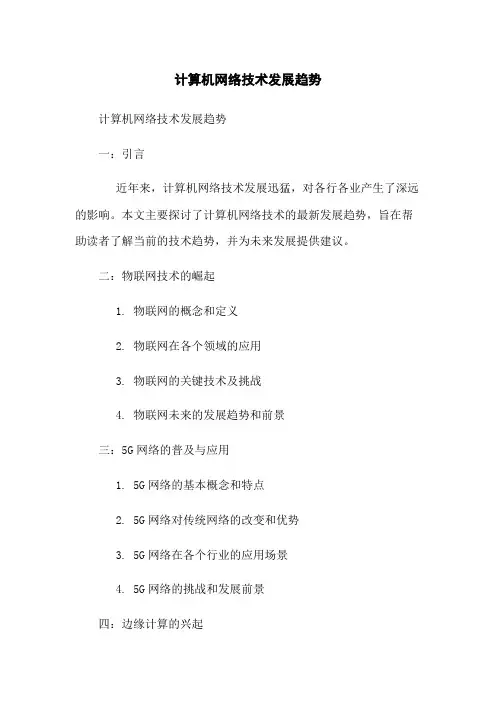 计算机网络技术发展趋势

计算机网络技术发展趋势

一：引言

近年来，计算机网络技术发展迅猛，对各行各业产生了深远的影响。本文主要探讨了计算机网络技术的最新发展趋势，旨在帮助读者了解当前的技术趋势，并为未来发展提供建议。

二：物联网技术的崛起

1. 物联网的概念和定义

2. 物联网在各个领域的应用

3. 物联网的关键技术及挑战

4. 物联网未来的发展趋势和前景

三：5G 网络的普及与应用

1. 5G 网络的基本概念和特点

2. 5G 网络对传统网络的改变和优势

3. 5G 网络在各个行业的应用场景

4. 5G 网络的挑战和发展前景

四：边缘计算的兴起